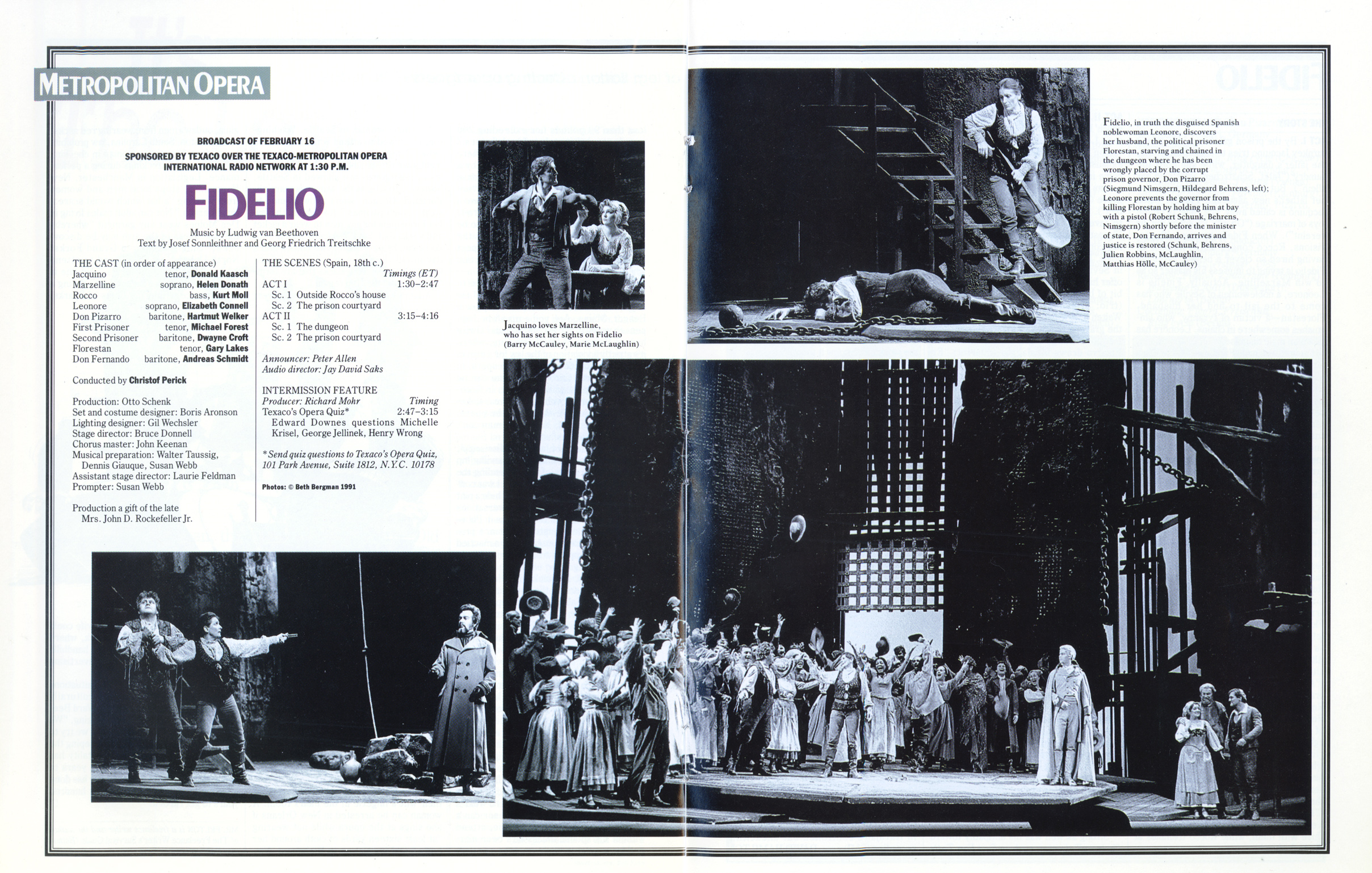 METROPOLITAN OPERA

BROADCAST OF FEBRUARY 16
SPONSORED BY TEXACO OVER THE TEXACO-METROPOLITAN OPERA INTERNATIONAL RADIO NETWORK AT 1:30 P.M.

FIDELIO

Music by Ludwig van Beethoven
Text by Josef Sonnleithner and Georg Friedrich Treitschke

THE CAST (in order of appearance)
Jacquino tenor, Donald Kaasch
Marzelline soprano, Helen Donath
Rocco bass, Kurt Moll
Leonore soprano, Elizabeth Connell
Don Pizarro baritone, Hartmut Welker
First Prisoner tenor, Michael Forest
Second Prisoner baritone, Dwayne Croft
Florestan tenor, Gary Lakes
Don Fernando baritone, Andreas Schmidt

Conducted by Christof Perick

Production: Otto Schenk
Set and costume designer: Boris Aronson
Lighting designer: Gil Wechsler
Stage director: Bruce Donnell
Chorus master: John Keenan
Musical preparation: Walter Taussig, Dennis Giauque, Susan Webb
Assistant stage director: Laurie Feldman
Prompter: Susan Webb

Production a gift of the late Mrs. John D. Rockefeller Jr.

THE SCENES (Spain, 18th c.)
Timings (ET)
ACT I 1:30–2:47
Sc. 1 Outside Rocco's house
Sc. 2 The prison courtyard
ACT II 3:15–4:16
Sc. 1 The dungeon
Sc. 2 The prison courtyard

Announcer: Peter Allen
Audio director: Jay David Saks

INTERMISSION FEATURE
Producer: Richard Mohr Timing
Texaco's Opera Quiz* 2:47–3:15
Edward Downes questions Michelle Krisel, George Jellinek, Henry Wrong

*Send quiz questions to Texaco's Opera Quiz, 101 Park Avenue, Suite 1812, N.Y.C. 10178

Photos: © Beth Bergman 1991

Jacquino loves Marzelline, who has set her sights on Fidelio (Barry McCauley, Marie McLaughlin)

Fidelio, in truth the disguised Spanish noblewoman Leonore, discovers her husband, the political prisoner Florestan, starving and chained in the dungeon where he has been wrongly placed by the corrupt prison governor, Don Pizarro (Siegmund Nimsgern, Hildegard Behrens, left); Leonore prevents the governor from killing Florestan by holding him at bay with a pistol (Robert Schunk, Behrens, Nimsgern) shortly before the minister of state, Don Fernando, arrives and justice is restored (Schunk, Behrens, Julien Robbins, McLaughlin, Matthias Hölle, McCauley)